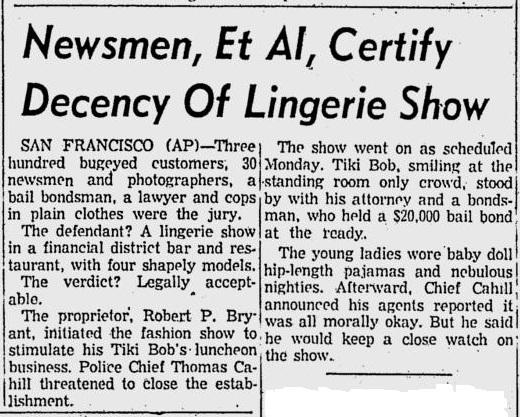 Newsmen, Et Al, Certify Decency Of Lingerie Show

SAN FRANCISCO (AP)—Three hundred bugeyed customers, 30 newsmen and photographers, a bail bondsman, a lawyer and cops in plain clothes were the jury.

The defendant? A lingerie show in a financial district bar and restaurant, with four shapely models.

The verdict? Legally acceptable.

The proprietor, Robert P. Bryant, initiated the fashion show to stimulate his Tiki Bob's luncheon business. Police Chief Thomas Cahill threatened to close the establishment.

The show went on as scheduled Monday. Tiki Bob, smiling at the standing room only crowd, stood by with his attorney and a bondsman, who held a $20,000 bail bond at the ready.

The young ladies wore baby doll hip-length pajamas and nebulous nighties. Afterward, Chief Cahill announced his agents reported it was all morally okay. But he said he would keep a close watch on the show.